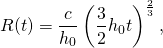 $R(t) = \frac{c}{h_0} \left( \frac{3}{2} h_0 t \right)^{\frac{2}{3}}$ ,